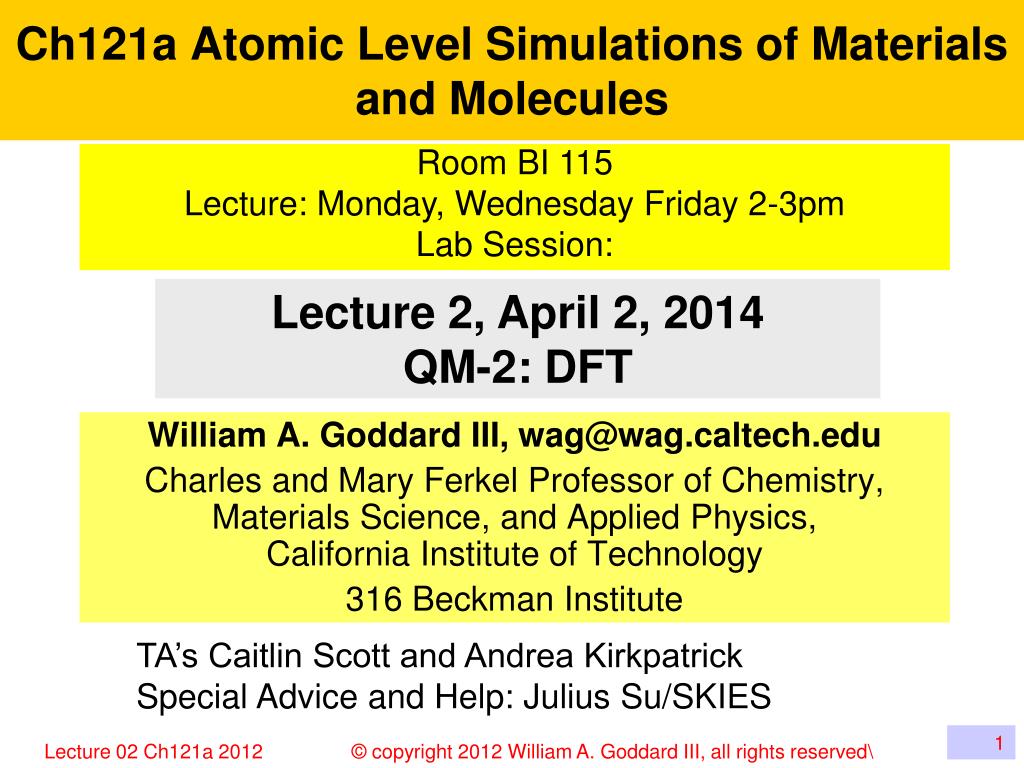 Ch121a Atomic Level Simulations of Materials and Molecules

Room BI 115
Lecture: Monday, Wednesday Friday 2-3pm
Lab Session:

Lecture 2, April 2, 2014
QM-2: DFT

William A. Goddard III, wag@wag.caltech.edu
Charles and Mary Ferkel Professor of Chemistry, Materials Science, and Applied Physics, California Institute of Technology
316 Beckman Institute

TA's Caitlin Scott and Andrea Kirkpatrick
Special Advice and Help: Julius Su/SKIES

Lecture 02 Ch121a 2012
© copyright 2012 William A. Goddard III, all rights reserved\
1